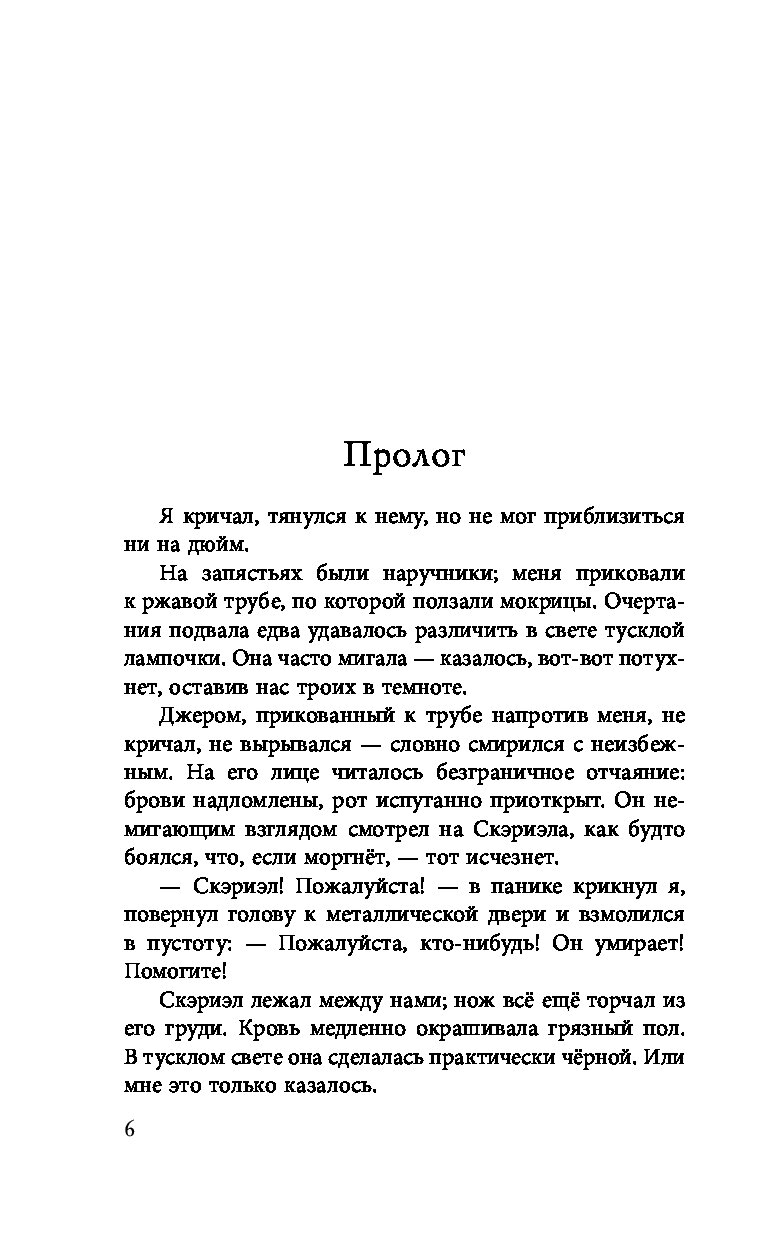 Пролог

Я кричал, тянулся к нему, но не мог приблизиться ни на дюйм.

На запястьях были наручники; меня приковали к ржавой трубе, по которой ползали мокрицы. Очертания подвала едва удавалось различить в свете тусклой лампочки. Она часто мигала — казалось, вот-вот потухнет, оставив нас троих в темноте.

Джером, прикованный к трубе напротив меня, не кричал, не вырывался — словно смирился с неизбежным. На его лице читалось безграничное отчаяние: брови надломлены, рот испуганно приоткрыт. Он немигающим взглядом смотрел на Скэриэла, как будто боялся, что, если моргнёт, — тот исчезнет.

— Скэриэл! Пожалуйста! — в панике крикнул я, повернул голову к металлической двери и взмолился в пустоту: — Пожалуйста, кто-нибудь! Он умирает! Помогите!

Скэриэл лежал между нами; нож всё ещё торчал из его груди. Кровь медленно окрашивала грязный пол. В тусклом свете она сделалась практически чёрной. Или мне это только казалось.

6